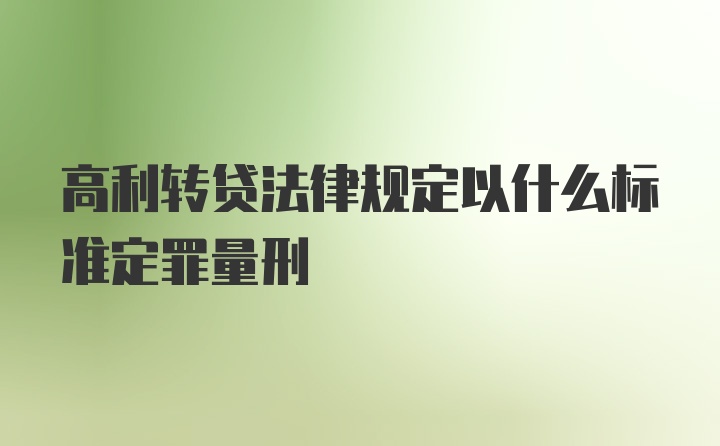 高利转贷法律规定以什么标准定罪量刑